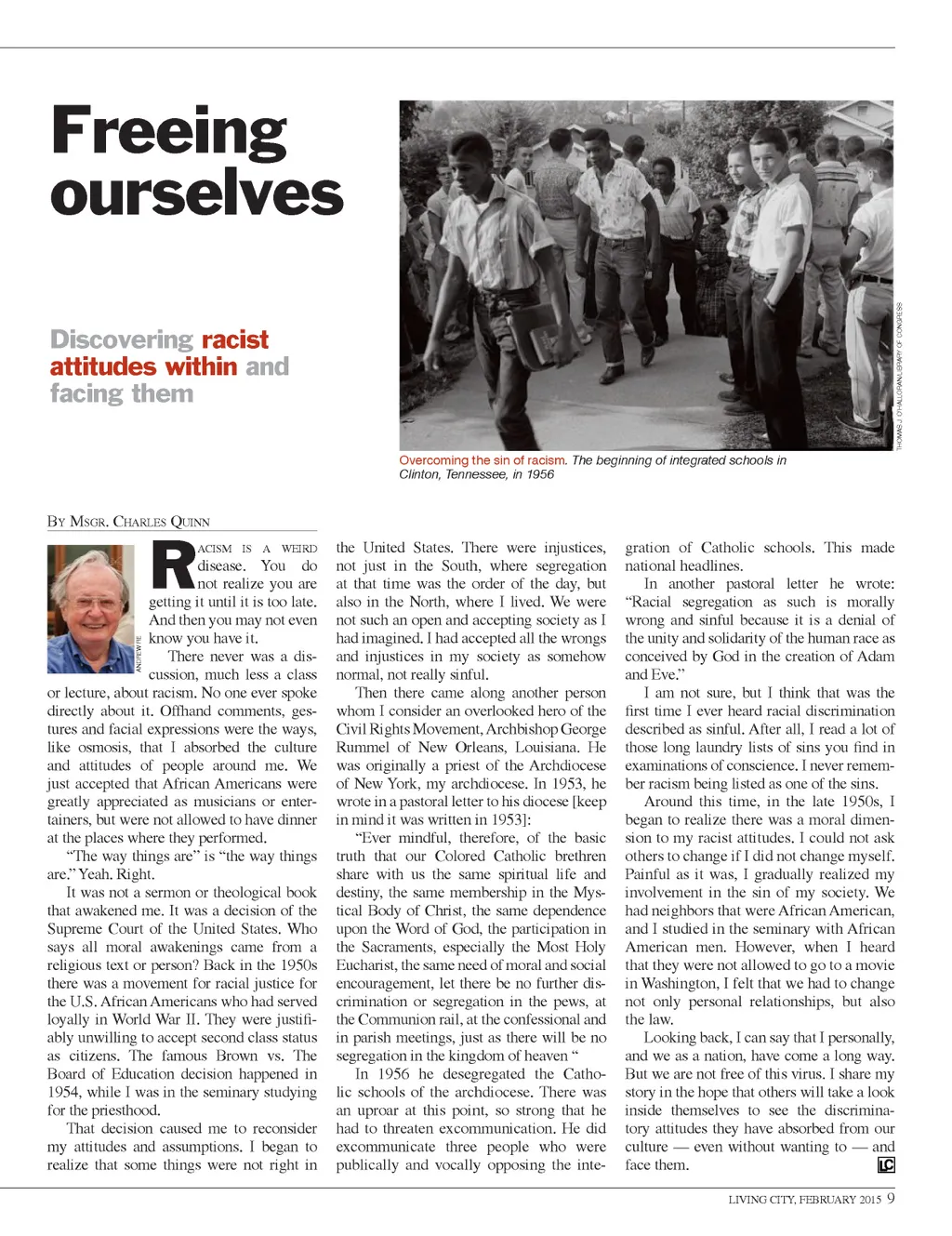 Freeing ourselves

Discovering racist attitudes within and facing them

THOMAS J. O'HALLORAN/LIBRARY OF CONGRESS

Overcoming the sin of racism. The beginning of integrated schools in Clinton, Tennessee, in 1956

BY MSGR. CHARLES QUINN

ANDREW RE

RACISM IS A WEIRD disease. You do not realize you are getting it until it is too late. And then you may not even know you have it.

There never was a discussion, much less a class or lecture, about racism. No one ever spoke directly about it. Offhand comments, gestures and facial expressions were the ways, like osmosis, that I absorbed the culture and attitudes of people around me. We just accepted that African Americans were greatly appreciated as musicians or entertainers, but were not allowed to have dinner at the places where they performed.

"The way things are" is "the way things are." Yeah. Right.

It was not a sermon or theological book that awakened me. It was a decision of the Supreme Court of the United States. Who says all moral awakenings came from a religious text or person? Back in the 1950s there was a movement for racial justice for the U.S. African Americans who had served loyally in World War II. They were justifiably unwilling to accept second class status as citizens. The famous Brown vs. The Board of Education decision happened in 1954, while I was in the seminary studying for the priesthood.

That decision caused me to reconsider my attitudes and assumptions. I began to realize that some things were not right in the United States. There were injustices, not just in the South, where segregation at that time was the order of the day, but also in the North, where I lived. We were not such an open and accepting society as I had imagined. I had accepted all the wrongs and injustices in my society as somehow normal, not really sinful.

Then there came along another person whom I consider an overlooked hero of the Civil Rights Movement, Archbishop George Rummel of New Orleans, Louisiana. He was originally a priest of the Archdiocese of New York, my archdiocese. In 1953, he wrote in a pastoral letter to his diocese [keep in mind it was written in 1953]:

"Ever mindful, therefore, of the basic truth that our Colored Catholic brethren share with us the same spiritual life and destiny, the same membership in the Mystical Body of Christ, the same dependence upon the Word of God, the participation in the Sacraments, especially the Most Holy Eucharist, the same need of moral and social encouragement, let there be no further discrimination or segregation in the pews, at the Communion rail, at the confessional and in parish meetings, just as there will be no segregation in the kingdom of heaven "

In 1956 he desegregated the Catholic schools of the archdiocese. There was an uproar at this point, so strong that he had to threaten excommunication. He did excommunicate three people who were publically and vocally opposing the integration of Catholic schools. This made national headlines.

In another pastoral letter he wrote: "Racial segregation as such is morally wrong and sinful because it is a denial of the unity and solidarity of the human race as conceived by God in the creation of Adam and Eve."

I am not sure, but I think that was the first time I ever heard racial discrimination described as sinful. After all, I read a lot of those long laundry lists of sins you find in examinations of conscience. I never remember racism being listed as one of the sins.

Around this time, in the late 1950s, I began to realize there was a moral dimension to my racist attitudes. I could not ask others to change if I did not change myself. Painful as it was, I gradually realized my involvement in the sin of my society. We had neighbors that were African American, and I studied in the seminary with African American men. However, when I heard that they were not allowed to go to a movie in Washington, I felt that we had to change not only personal relationships, but also the law.

Looking back, I can say that I personally, and we as a nation, have come a long way. But we are not free of this virus. I share my story in the hope that others will take a look inside themselves to see the discriminatory attitudes they have absorbed from our culture — even without wanting to — and face them. LC

LIVING CITY, FEBRUARY 2015 9